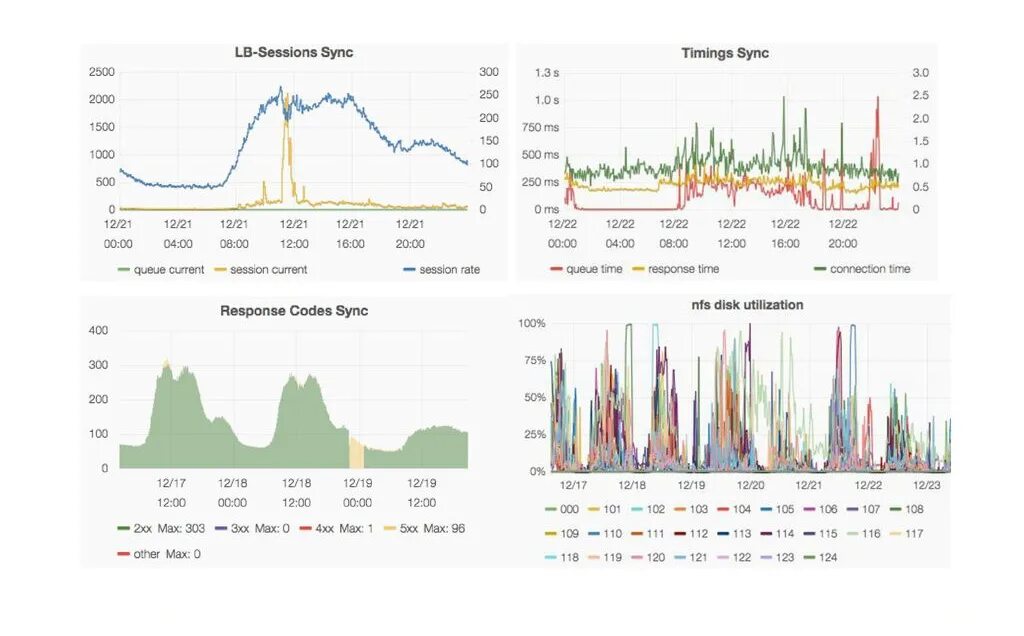 LB-Sessions Sync

2500
2000
1500
1000
500
0

300
250
200
150
100
50
0

12/21 00:00
12/21 04:00
12/21 08:00
12/21 12:00
12/21 16:00
12/21 20:00

queue current
session current
session rate

Timings Sync

1.3 s
1.0 s
750 ms
500 ms
250 ms
0 ms

3.0
2.5
2.0
1.5
1.0
0.5
0

12/22 00:00
12/22 04:00
12/22 08:00
12/22 12:00
12/22 16:00
12/22 20:00

queue time
response time
connection time

Response Codes Sync

400
300
200
100
0

12/17 12:00
12/18 00:00
12/18 12:00
12/19 00:00
12/19 12:00

2xx Max: 303
3xx Max: 0
4xx Max: 1
5xx Max: 96
other Max: 0

nfs disk utilization

100%
75%
50%
25%
0%

12/17
12/18
12/19
12/20
12/21
12/22
12/23

000
101
102
103
104
105
106
107
108
109
110
111
112
113
114
115
116
117
118
119
120
121
122
123
124